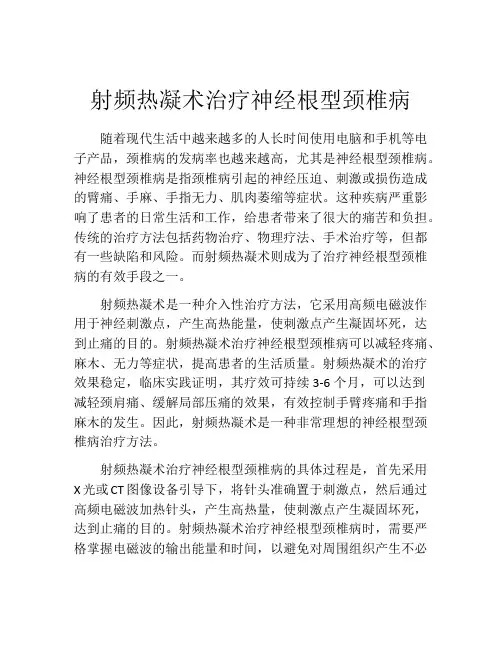 射频热凝术治疗神经根型颈椎病

随着现代生活中越来越多的人长时间使用电脑和手机等电子产品，颈椎病的发病率也越来越高，尤其是神经根型颈椎病。神经根型颈椎病是指颈椎病引起的神经压迫、刺激或损伤造成的臂痛、手麻、手指无力、肌肉萎缩等症状。这种疾病严重影响了患者的日常生活和工作，给患者带来了很大的痛苦和负担。传统的治疗方法包括药物治疗、物理疗法、手术治疗等，但都有一些缺陷和风险。而射频热凝术则成为了治疗神经根型颈椎病的有效手段之一。

射频热凝术是一种介入性治疗方法，它采用高频电磁波作用于神经刺激点，产生高热能量，使刺激点产生凝固坏死，达到止痛的目的。射频热凝术治疗神经根型颈椎病可以减轻疼痛、麻木、无力等症状，提高患者的生活质量。射频热凝术的治疗效果稳定，临床实践证明，其疗效可持续 3-6 个月，可以达到减轻颈肩痛、缓解局部压痛的效果，有效控制手臂疼痛和手指麻木的发生。因此，射频热凝术是一种非常理想的神经根型颈椎病治疗方法。

射频热凝术治疗神经根型颈椎病的具体过程是，首先采用 X 光或 CT 图像设备引导下，将针头准确置于刺激点，然后通过高频电磁波加热针头，产生高热量，使刺激点产生凝固坏死，达到止痛的目的。射频热凝术治疗神经根型颈椎病时，需要严格掌握电磁波的输出能量和时间，以避免对周围组织产生不必